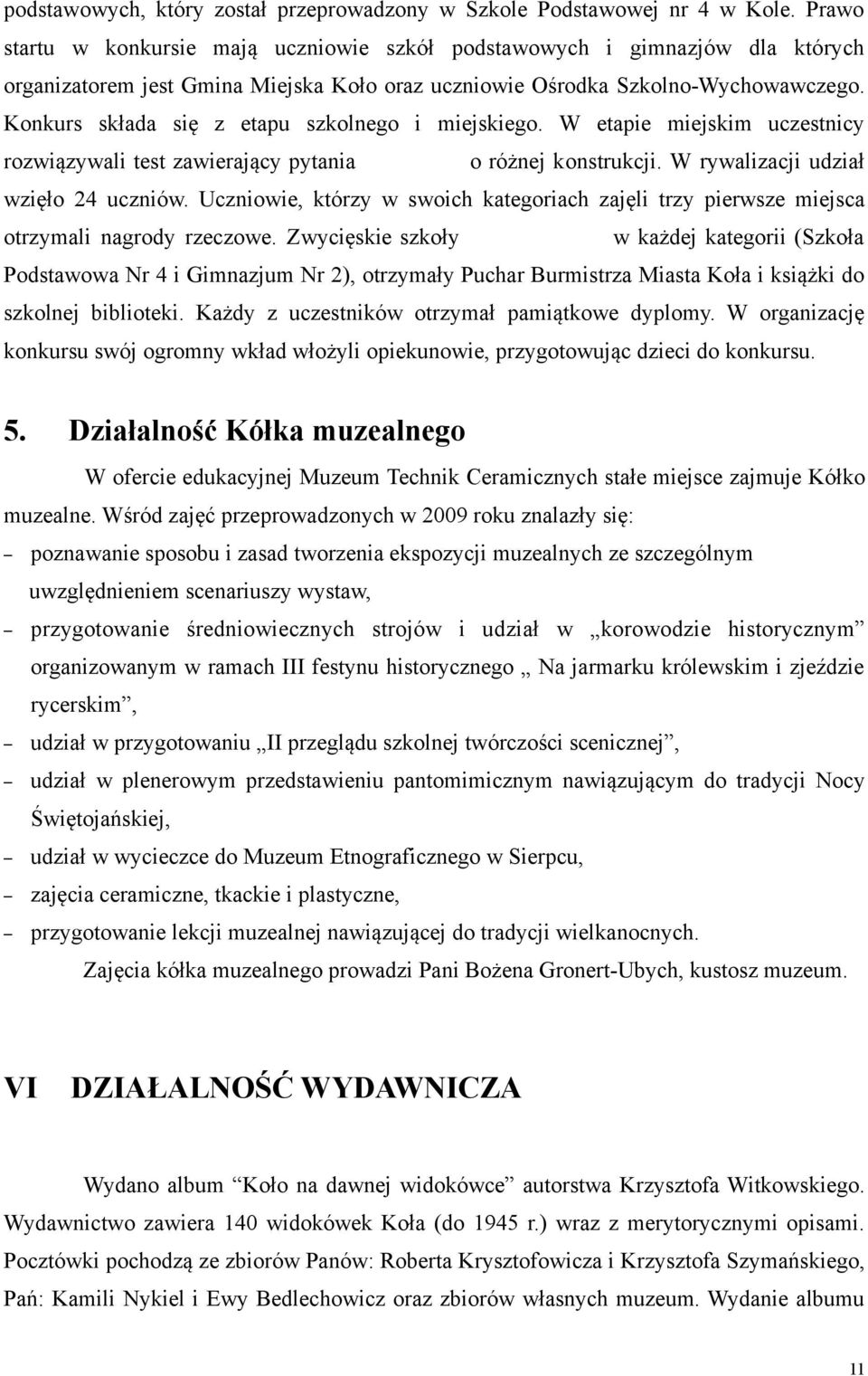 podstawowych, który został przeprowadzony w Szkole Podstawowej nr 4 w Kole. Prawo startu w konkursie mają uczniowie szkół podstawowych i gimnazjów dla których organizatorem jest Gmina Miejska Koło oraz uczniowie Ośrodka Szkolno-Wychowawczego. Konkurs składa się z etapu szkolnego i miejskiego. W etapie miejskim uczestnicy rozwiązywali test zawierający pytania o różnej konstrukcji. W rywalizacji udział wzięło 24 uczniów. Uczniowie, którzy w swoich kategoriach zajęli trzy pierwsze miejsca otrzymali nagrody rzeczowe. Zwycięskie szkoły w każdej kategorii (Szkoła Podstawowa Nr 4 i Gimnazjum Nr 2), otrzymały Puchar Burmistrza Miasta Koła i książki do szkolnej biblioteki. Każdy z uczestników otrzymał pamiątkowe dyplomy. W organizację konkursu swój ogromny wkład włożyli opiekunowie, przygotowując dzieci do konkursu.

5. Działalność Kółka muzealnego

W ofercie edukacyjnej Muzeum Technik Ceramicznych stałe miejsce zajmuje Kółko muzealne. Wśród zajęć przeprowadzonych w 2009 roku znalazły się:

– poznawanie sposobu i zasad tworzenia ekspozycji muzealnych ze szczególnym uwzględnieniem scenariuszy wystaw,
– przygotowanie średniowiecznych strojów i udział w „korowodzie historycznym” organizowanym w ramach III festynu historycznego „ Na jarmarku królewskim i zjeździe rycerskim”,
– udział w przygotowaniu „II przeglądu szkolnej twórczości scenicznej”,
– udział w plenerowym przedstawieniu pantomimicznym nawiązującym do tradycji Nocy Świętojańskiej,
– udział w wycieczce do Muzeum Etnograficznego w Sierpcu,
– zajęcia ceramiczne, tkackie i plastyczne,
– przygotowanie lekcji muzealnej nawiązującej do tradycji wielkanocnych.

Zajęcia kółka muzealnego prowadzi Pani Bożena Gronert-Ubych, kustosz muzeum.

VI DZIAŁALNOŚĆ WYDAWNICZA

Wydano album “Koło na dawnej widokówce” autorstwa Krzysztofa Witkowskiego. Wydawnictwo zawiera 140 widokówek Koła (do 1945 r.) wraz z merytorycznymi opisami. Pocztówki pochodzą ze zbiorów Panów: Roberta Krysztofowicza i Krzysztofa Szymańskiego, Pań: Kamili Nykiel i Ewy Bedlechowicz oraz zbiorów własnych muzeum. Wydanie albumu

11